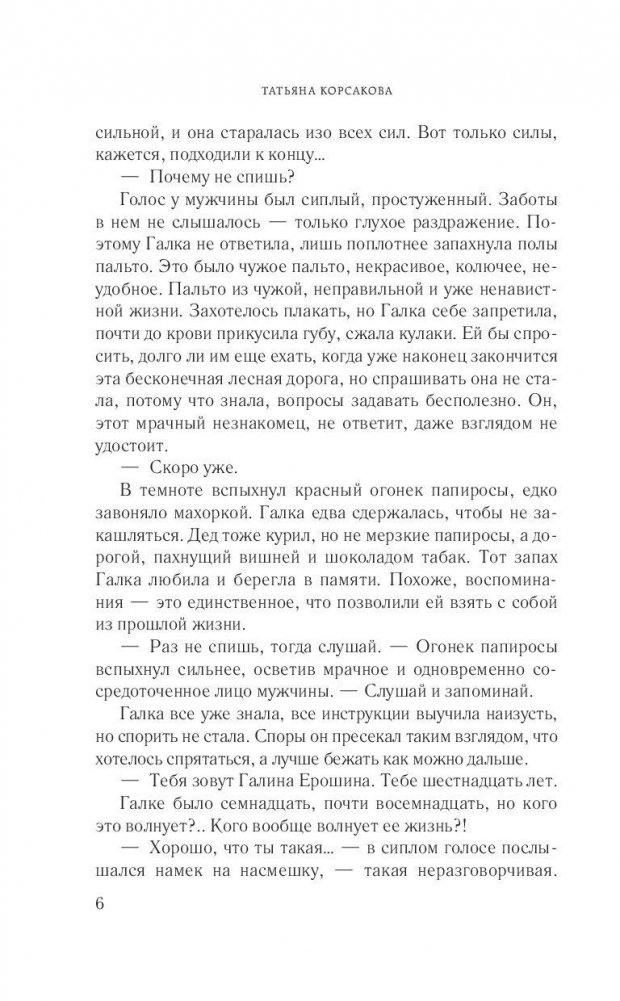 ТАТЬЯНА КОРСАКОВА

сильной, и она старалась изо всех сил. Вот только силы, кажется, подходили к концу...

— Почему не спишь?

Голос у мужчины был сиплый, простуженный. Заботы в нем не слышалось — только глухое раздражение. Поэтому Галка не ответила, лишь поплотнее запахнула полы пальто. Это было чужое пальто, некрасивое, колючее, неудобное. Пальто из чужой, неправильной и уже ненавистной жизни. Захотелось плакать, но Галка себе запретила, почти до крови прикусила губу, сжала кулаки. Ей бы спросить, долго ли им еще ехать, когда уже наконец закончится эта бесконечная лесная дорога, но спрашивать она не стала, потому что знала, вопросы задавать бесполезно. Он, этот мрачный незнакомец, не ответит, даже взглядом не удостоит.

— Скоро уже.

В темноте вспыхнул красный огонек папиросы, едко завоняло махоркой. Галка едва сдержалась, чтобы не закашляться. Дед тоже курил, но не мерзкие папиросы, а дорогой, пахнущий вишней и шоколадом табак. Тот запах Галка любила и берегла в памяти. Похоже, воспоминания — это единственное, что позволили ей взять с собой из прошлой жизни.

— Раз не спишь, тогда слушай. — Огонек папиросы вспыхнул сильнее, осветив мрачное и одновременно сосредоточенное лицо мужчины. — Слушай и запоминай.

Галка все уже знала, все инструкции выучила наизусть, но спорить не стала. Споры он пресекал таким взглядом, что хотелось спрятаться, а лучше бежать как можно дальше.

— Тебя зовут Галина Ерошина. Тебе шестнадцать лет.

Галке было семнадцать, почти восемнадцать, но кого волнует?.. Кого вообще волнует ее жизнь?!

— Хорошо, что ты такая... — в сиплом голосе послышался намек на насмешку, — такая неразговорчивая.

6